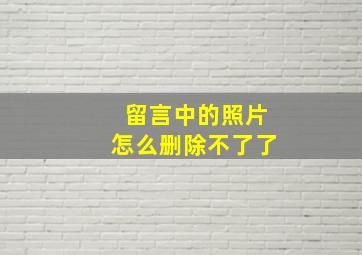 留言中的照片
怎么删除不了了